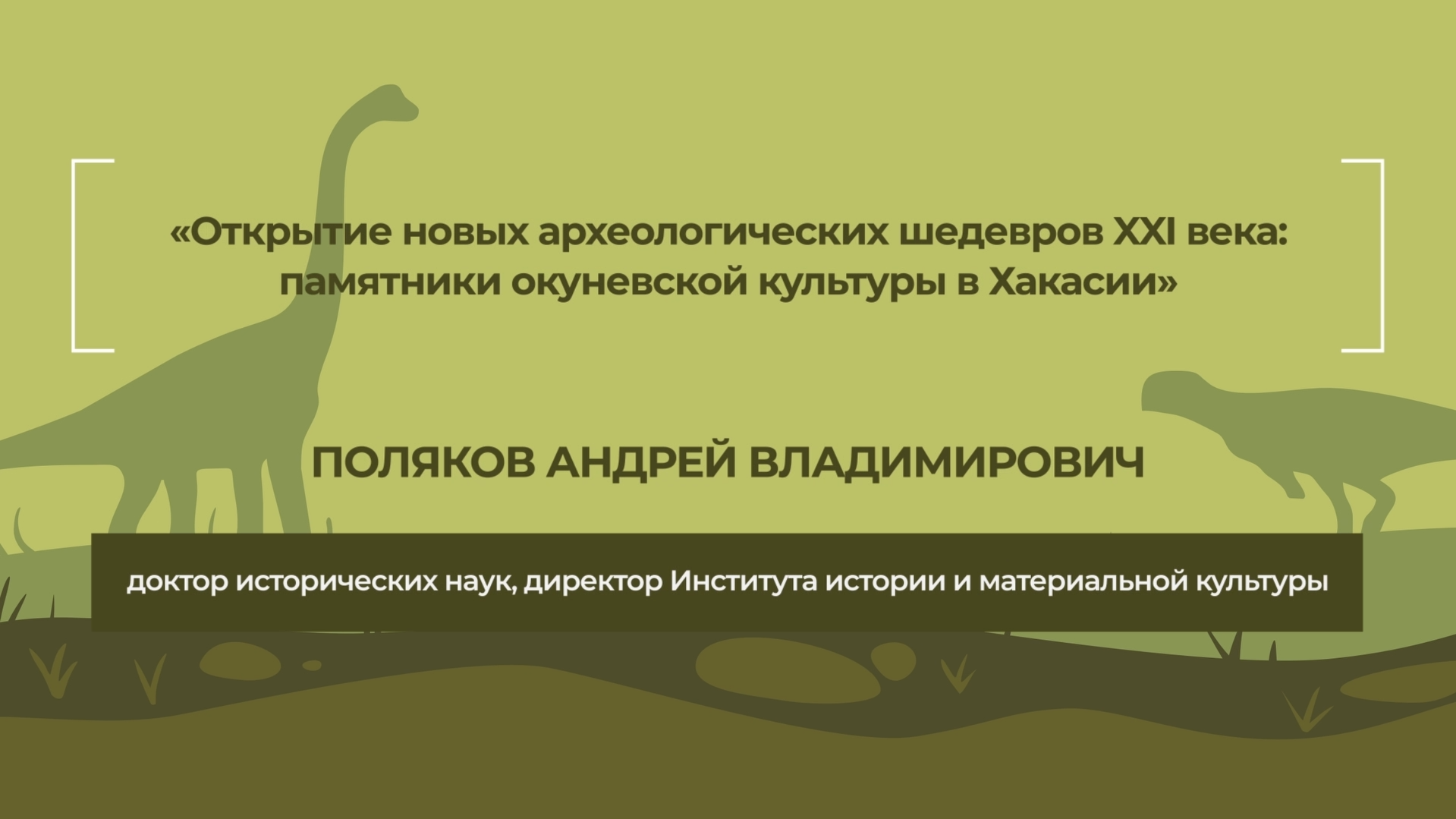 «Открытие новых археологических шедевров XXI века: памятники окуневской культуры в Хакасии»

ПОЛЯКОВ АНДРЕЙ ВЛАДИМИРОВИЧ

доктор исторических наук, директор Института истории и материальной культуры